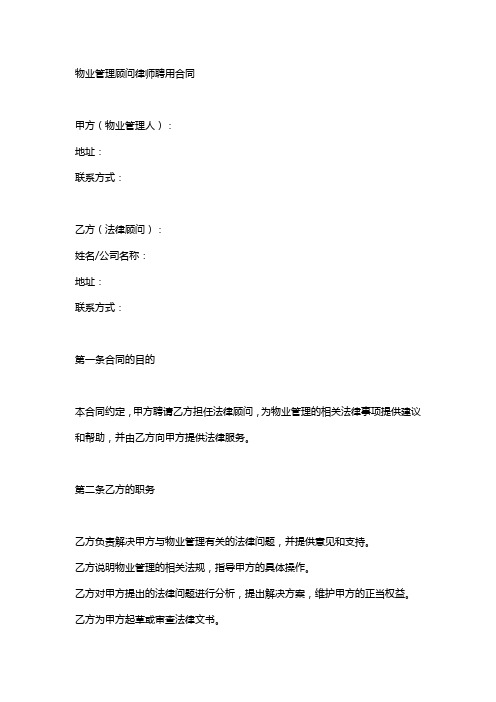 物业管理顾问律师聘用合同

甲方（物业管理人）：

地址：

联系方式：

乙方（法律顾问）：

姓名/公司名称：

地址：

联系方式：

第一条合同的目的

本合同约定，甲方聘请乙方担任法律顾问，为物业管理的相关法律事项提供建议和帮助，并由乙方向甲方提供法律服务。

第二条乙方的职务

乙方负责解决甲方与物业管理有关的法律问题，并提供意见和支持。

乙方说明物业管理的相关法规，指导甲方的具体操作。

乙方对甲方提出的法律问题进行分析，提出解决方案，维护甲方的正当权益。

乙方为甲方起草或审查法律文书。